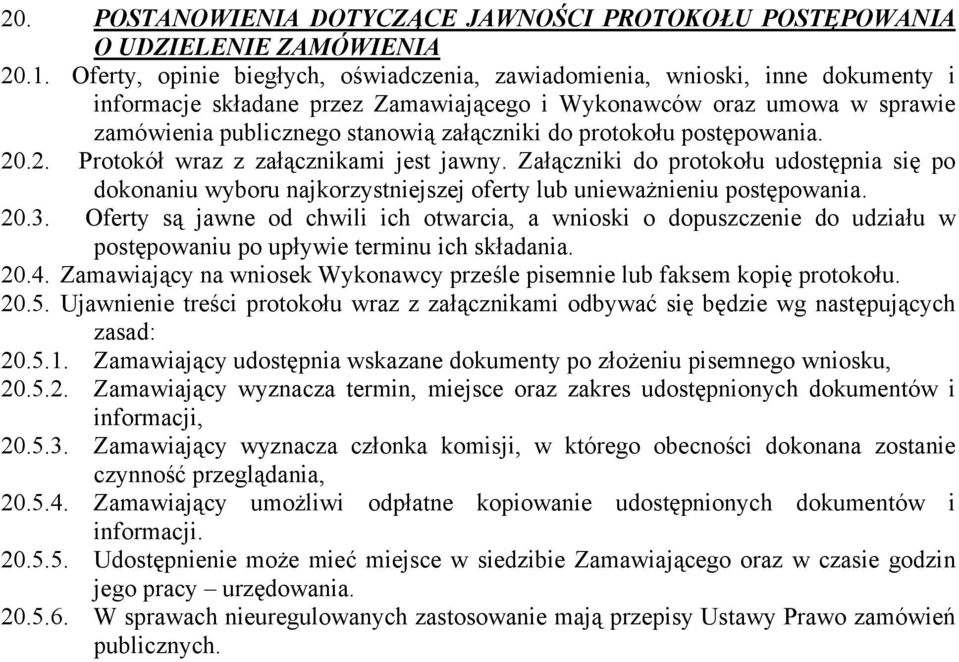 20. POSTANOWIENIA DOTYCZĄCE JAWNOŚCI PROTOKOŁU POSTĘPOWANIA O UDZIELENIE ZAMÓWIENIA

20.1. Oferty, opinie biegłych, oświadczenia, zawiadomienia, wnioski, inne dokumenty i informacje składane przez Zamawiającego i Wykonawców oraz umowa w sprawie zamówienia publicznego stanowią załączniki do protokołu postępowania.

20.2. Protokół wraz z załącznikami jest jawny. Załączniki do protokołu udostępnia się po dokonaniu wyboru najkorzystniejszej oferty lub unieważnieniu postępowania.

20.3. Oferty są jawne od chwili ich otwarcia, a wnioski o dopuszczenie do udziału w postępowaniu po upływie terminu ich składania.

20.4. Zamawiający na wniosek Wykonawcy prześle pisemnie lub faksem kopię protokołu.

20.5. Ujawnienie treści protokołu wraz z załącznikami odbywać się będzie wg następujących zasad:

20.5.1. Zamawiający udostępnia wskazane dokumenty po złożeniu pisemnego wniosku,

20.5.2. Zamawiający wyznacza termin, miejsce oraz zakres udostępnionych dokumentów i informacji,

20.5.3. Zamawiający wyznacza członka komisji, w którego obecności dokonana zostanie czynność przeglądania,

20.5.4. Zamawiający umożliwi odpłatne kopiowanie udostępnionych dokumentów i informacji.

20.5.5. Udostępnienie może mieć miejsce w siedzibie Zamawiającego oraz w czasie godzin jego pracy – urzędowania.

20.5.6. W sprawach nieuregulowanych zastosowanie mają przepisy Ustawy Prawo zamówień publicznych.